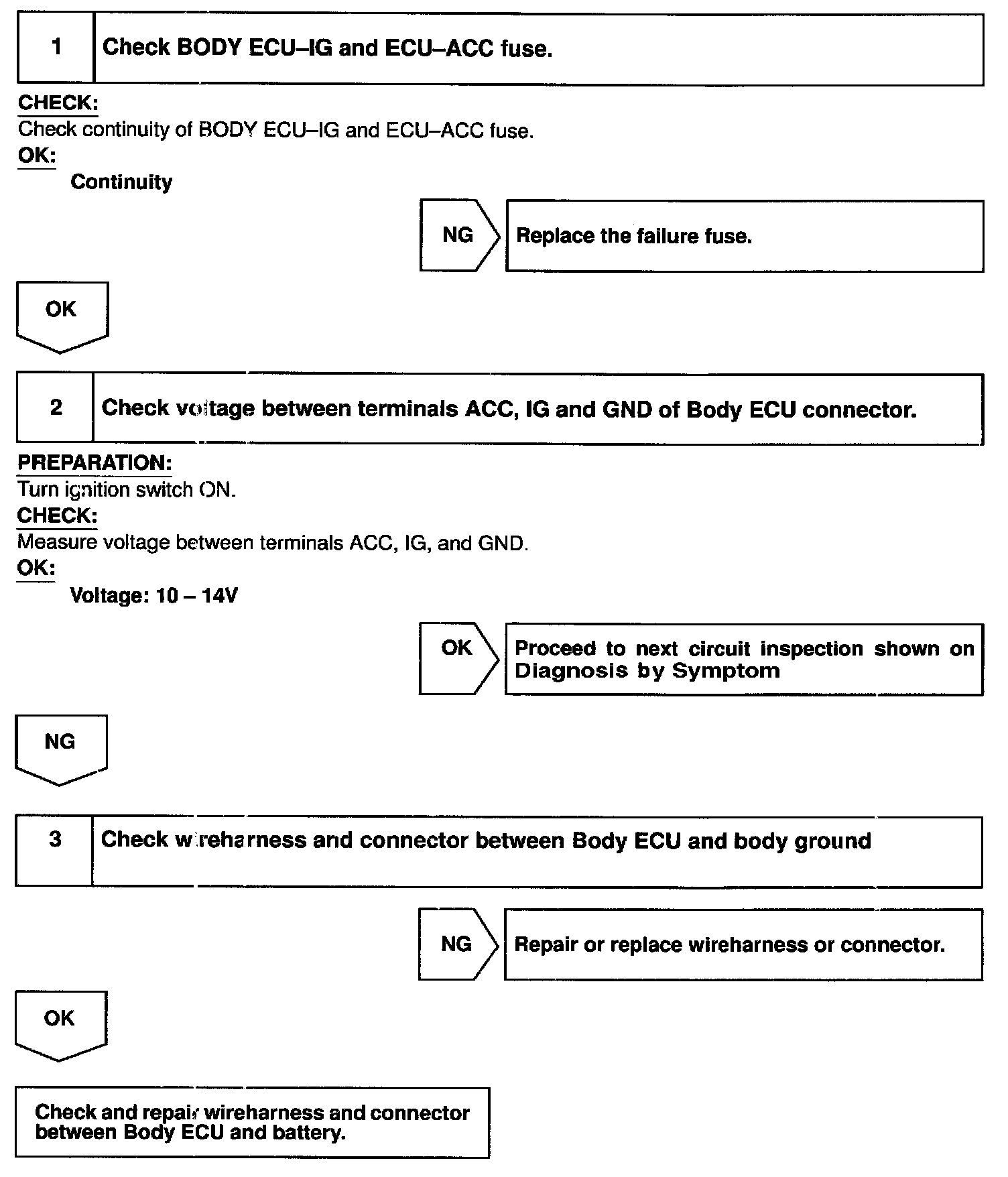 1 Check BODY ECU–IG and ECU–ACC fuse.

CHECK:
Check continuity of BODY ECU–IG and ECU–ACC fuse.
OK:
Continuity

NG Replace the failure fuse.

OK

2 Check voltage between terminals ACC, IG and GND of Body ECU connector.

PREPARATION:
Turn ignition switch ON.
CHECK:
Measure voltage between terminals ACC, IG, and GND.
OK:
Voltage: 10 – 14V

OK Proceed to next circuit inspection shown on Diagnosis by Symptom

NG

3 Check wireharness and connector between Body ECU and body ground

NG Repair or replace wireharness or connector.

OK

Check and repair wireharness and connector between Body ECU and battery.